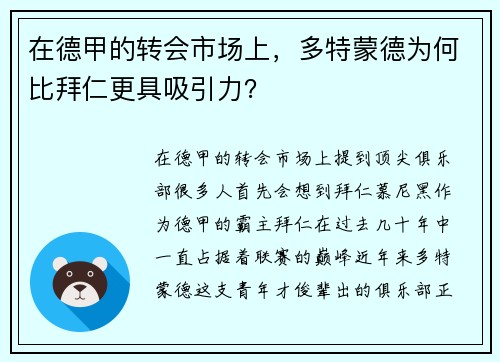 在德甲的转会市场上，多特蒙德为何比拜仁更具吸引力？

在德甲的转会市场上提到顶尖俱乐部很多人首先会想到拜仁慕尼黑作为德甲的霸主拜仁在过去几十年中一直占据着联赛的巅峰近年来多特蒙德这支青年才俊辈出的俱乐部正